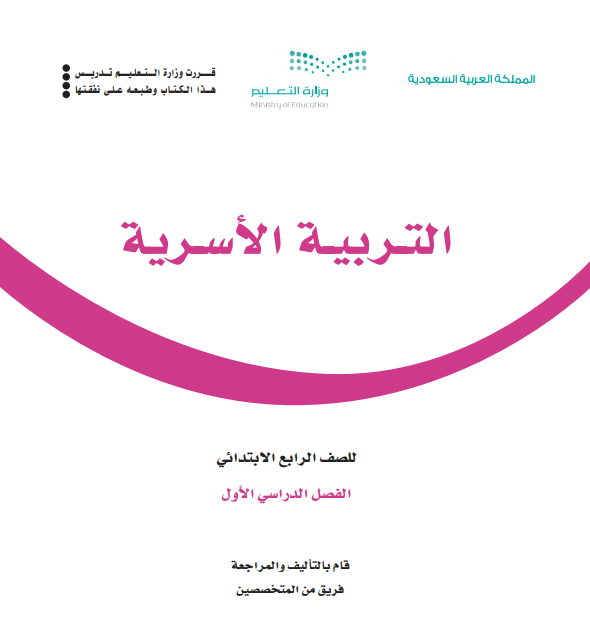 المملكة العربية السعودية

وزارة التعليم
Ministry of Education

قررت وزارة التعليم تدريس
هذا الكتاب وطبعه على نفقتها

التربية الأسرية

للصف الرابع الابتدائي

الفصل الدراسي الأول

قام بالتأليف والمراجعة
فريق من المتخصصين